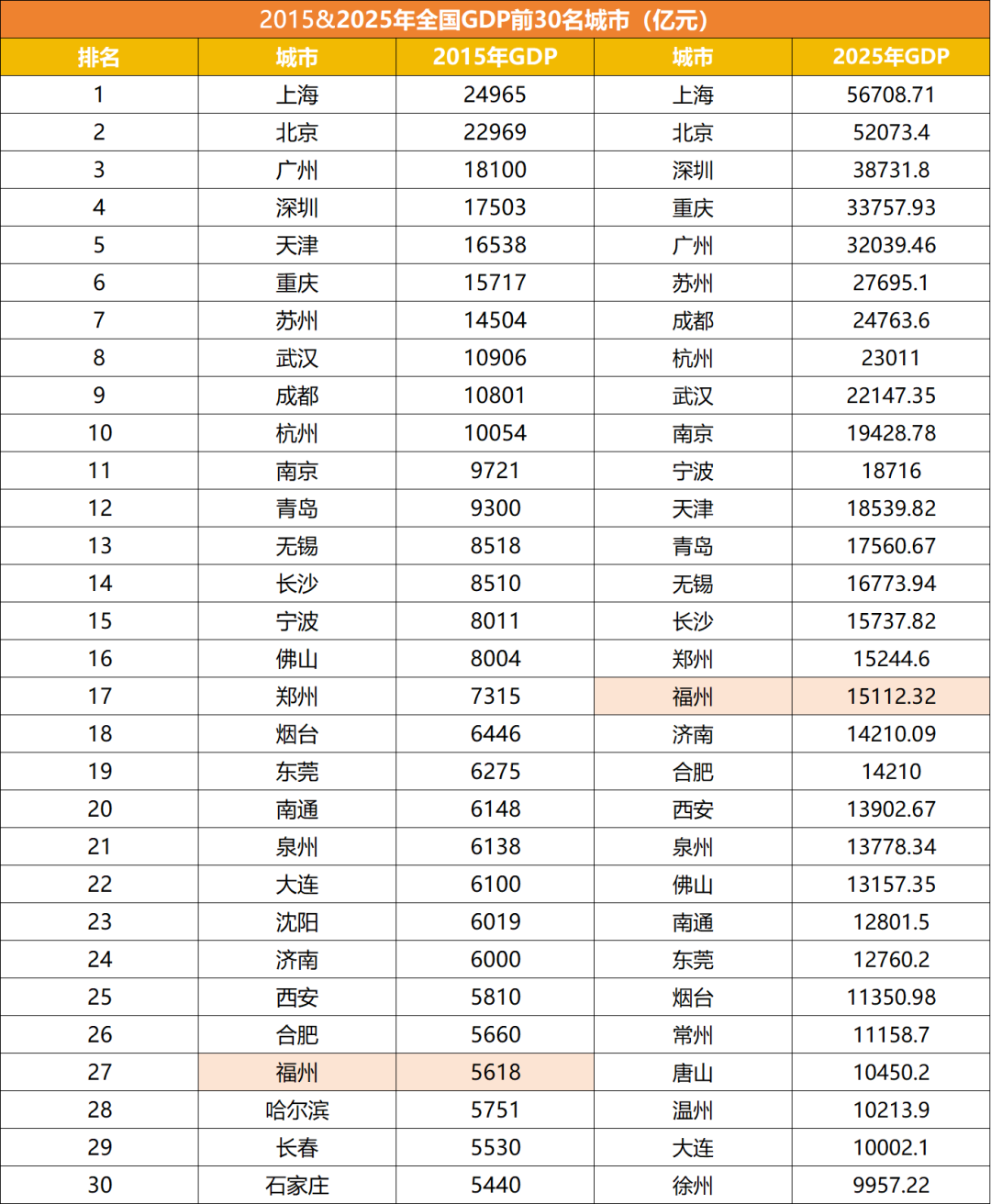 2015&2025年全国GDP前30名城市（亿元）

| 排名 | 城市 | 2015年GDP | 城市 | 2025年GDP |
|---|---|---|---|---|
| 1 | 上海 | 24965 | 上海 | 56708.71 |
| 2 | 北京 | 22969 | 北京 | 52073.4 |
| 3 | 广州 | 18100 | 深圳 | 38731.8 |
| 4 | 深圳 | 17503 | 重庆 | 33757.93 |
| 5 | 天津 | 16538 | 广州 | 32039.46 |
| 6 | 重庆 | 15717 | 苏州 | 27695.1 |
| 7 | 苏州 | 14504 | 成都 | 24763.6 |
| 8 | 武汉 | 10906 | 杭州 | 23011 |
| 9 | 成都 | 10801 | 武汉 | 22147.35 |
| 10 | 杭州 | 10054 | 南京 | 19428.78 |
| 11 | 南京 | 9721 | 宁波 | 18716 |
| 12 | 青岛 | 9300 | 天津 | 18539.82 |
| 13 | 无锡 | 8518 | 青岛 | 17560.67 |
| 14 | 长沙 | 8510 | 无锡 | 16773.94 |
| 15 | 宁波 | 8011 | 长沙 | 15737.82 |
| 16 | 佛山 | 8004 | 郑州 | 15244.6 |
| 17 | 郑州 | 7315 | 福州 | 15112.32 |
| 18 | 烟台 | 6446 | 济南 | 14210.09 |
| 19 | 东莞 | 6275 | 合肥 | 14210 |
| 20 | 南通 | 6148 | 西安 | 13902.67 |
| 21 | 泉州 | 6138 | 泉州 | 13778.34 |
| 22 | 大连 | 6100 | 佛山 | 13157.35 |
| 23 | 沈阳 | 6019 | 南通 | 12801.5 |
| 24 | 济南 | 6000 | 东莞 | 12760.2 |
| 25 | 西安 | 5810 | 烟台 | 11350.98 |
| 26 | 合肥 | 5660 | 常州 | 11158.7 |
| 27 | 福州 | 5618 | 唐山 | 10450.2 |
| 28 | 哈尔滨 | 5751 | 温州 | 10213.9 |
| 29 | 长春 | 5530 | 大连 | 10002.1 |
| 30 | 石家庄 | 5440 | 徐州 | 9957.22 |